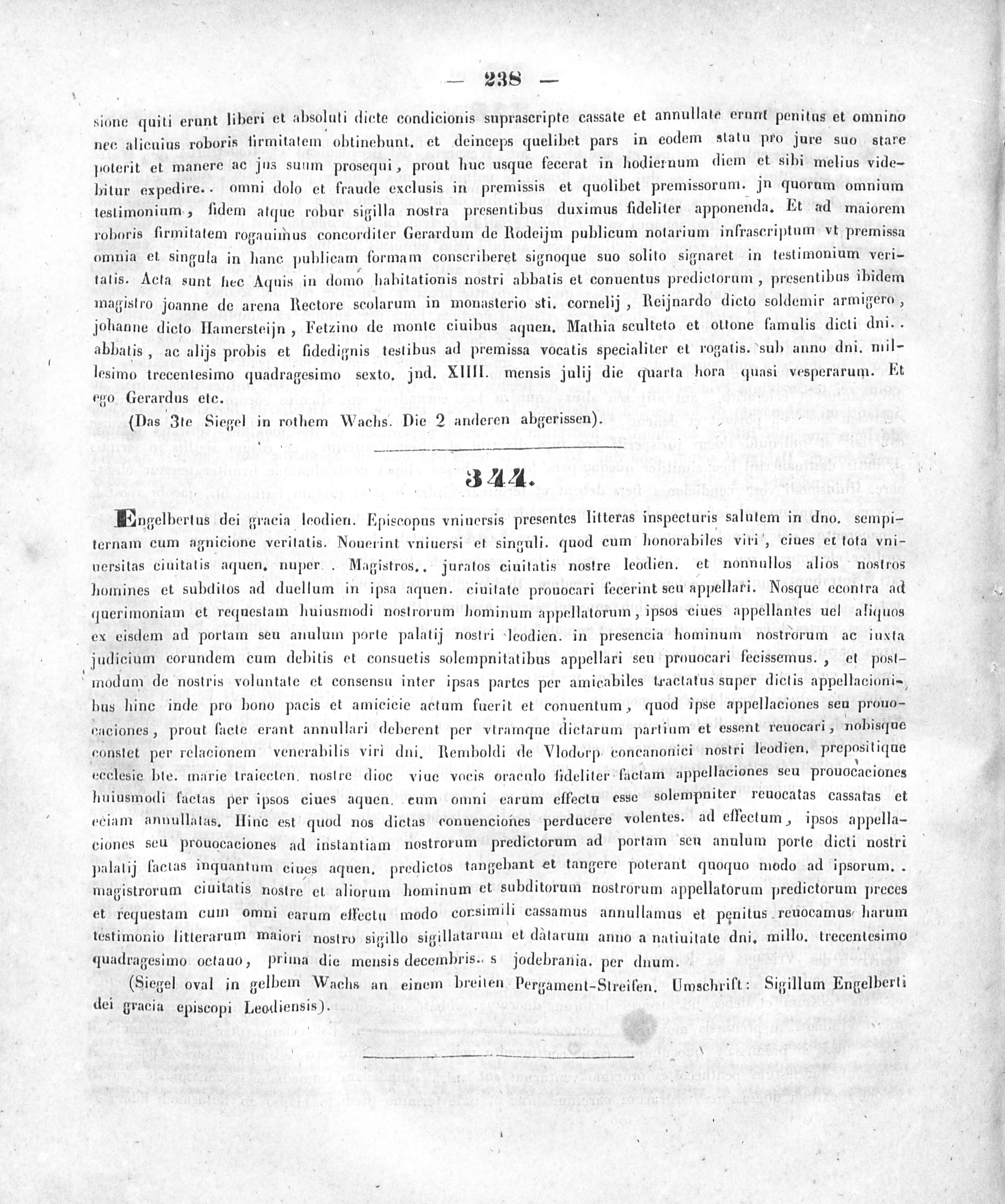 — 238 —

sione quiti erunt liberi et absoluti dicte condicionis suprascripte cassate et annullate erunt penitus et omnino nec alicuius roboris firmitatem obtinebunt. et deinceps quelibet pars in eodem statu pro jure suo stare poterit et manere ac jus suum prosequi, prout huc usque fecerat in hodiernum diem et sibi melius videbitur expedire.. omni dolo et fraude exclusis in premissis et quolibet premissorum. jn quorum omnium testimonium, fidem atque robur sigilla nostra presentibus duximus fideliter apponenda. Et ad maiorem roboris firmitatem rogauimus concorditer Gerardum de Rodeijm publicum notarium infrascriptum vt premissa omnia et singula in hanc publicam formam conscriberet signoque suo solito signaret in testimonium veritatis. Acta sunt hec Aquis in domo habitationis nostri abbatis et conuentus predictorum, presentibus ibidem magistro joanne de arena Rectore scolarum in monasterio sti. cornelij, Reijnardo dicto soldemir armigero, johanne dicto Hamersteijn, Fetzino de monte ciuibus aquen. Mathia sculteto et ottone famulis dicti dni.. abbatis, ac alijs probis et fidedignis testibus ad premissa vocatis specialiter et rogatis. sub anno dni. millesimo trecentesimo quadragesimo sexto. jnd. XIIII. mensis julij die quarta hora quasi vesperarum. Et ego Gerardus etc.

(Das 3te Siegel in rothem Wachs. Die 2 anderen abgerissen).

344.

Engelbertus dei gracia leodien. Episcopus vniuersis presentes litteras inspecturis salutem in dno. sempiternam cum agnicione veritatis. Nouerint vniuersi et singuli. quod cum honorabiles viri, ciues et tota vniuersitas ciuitatis aquen. nuper. Magistros.. juratos ciuitatis nostre leodien. et nonnullos alios nostros homines et subditos ad duellum in ipsa aquen. ciuitate prouocari fecerint seu appellari. Nosque econtra ad querimoniam et requestam huiusmodi nostrorum hominum appellatorum, ipsos ciues appellantes uel aliquos ex eisdem ad portam seu anulum porte palatij nostri leodien. in presencia hominum nostrorum ac iuxta judicium eorundem cum debitis et consuetis solempnitatibus appellari seu prouocari fecissemus., et postmodum de nostris voluntate et consensu inter ipsas partes per amicabiles tractatus super dictis appellacionibus hinc inde pro bono pacis et amicicie actum fuerit et conuentum, quod ipse appellaciones seu prouocaciones, prout facte erant annullari deberent per vtramque dictarum partium et essent reuocari, nobisque constet per relacionem venerabilis viri dni. Remboldi de Vlodorp concanonici nostri leodien. prepositique ecclesie bte. marie traiecten. nostre dioc viue vocis oraculo fideliter factam appellaciones seu prouocaciones huiusmodi factas per ipsos ciues aquen. cum omni earum effectu esse solempniter reuocatas cassatas et eciam annullatas. Hinc est quod nos dictas conuenciones perducere volentes. ad effectum, ipsos appellaciones seu prouocaciones ad instantiam nostrorum predictorum ad portam seu anulum porte dicti nostri palatij factas inquantum ciues aquen. predictos tangebant et tangere poterant quoquo modo ad ipsorum.. magistrorum ciuitatis nostre et aliorum hominum et subditorum nostrorum appellatorum predictorum preces et requestam cum omni earum effectu modo consimili cassamus annullamus et penitus reuocamus harum testimonio litterarum maiori nostro sigillo sigillatarum et datarum anno a natiuitate dni. millo. trecentesimo quadragesimo octauo, prima die mensis decembris.. s jodebrania. per dnum.

(Siegel oval in gelbem Wachs an einem breiten Pergament-Streifen. Umschrift: Sigillum Engelberti dei gracia episcopi Leodiensis).